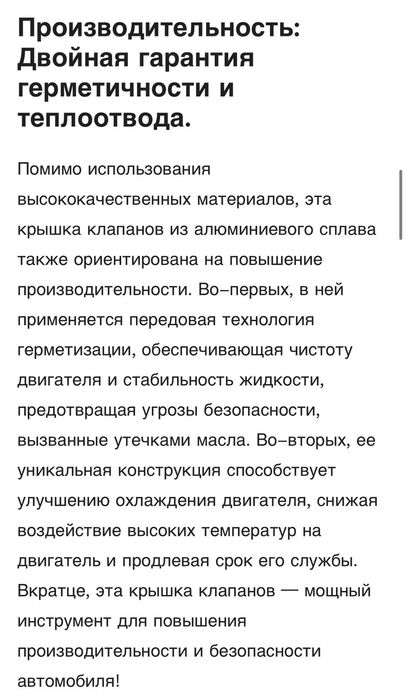 Производительность: Двойная гарантия герметичности и теплоотвода.

Помимо использования высококачественных материалов, эта крышка клапанов из алюминиевого сплава также ориентирована на повышение производительности. Во-первых, в ней применяется передовая технология герметизации, обеспечивающая чистоту двигателя и стабильность жидкости, предотвращая угрозы безопасности, вызванные утечками масла. Во-вторых, ее уникальная конструкция способствует улучшению охлаждения двигателя, снижая воздействие высоких температур на двигатель и продлевая срок его службы. Вкратце, эта крышка клапанов — мощный инструмент для повышения производительности и безопасности автомобиля!